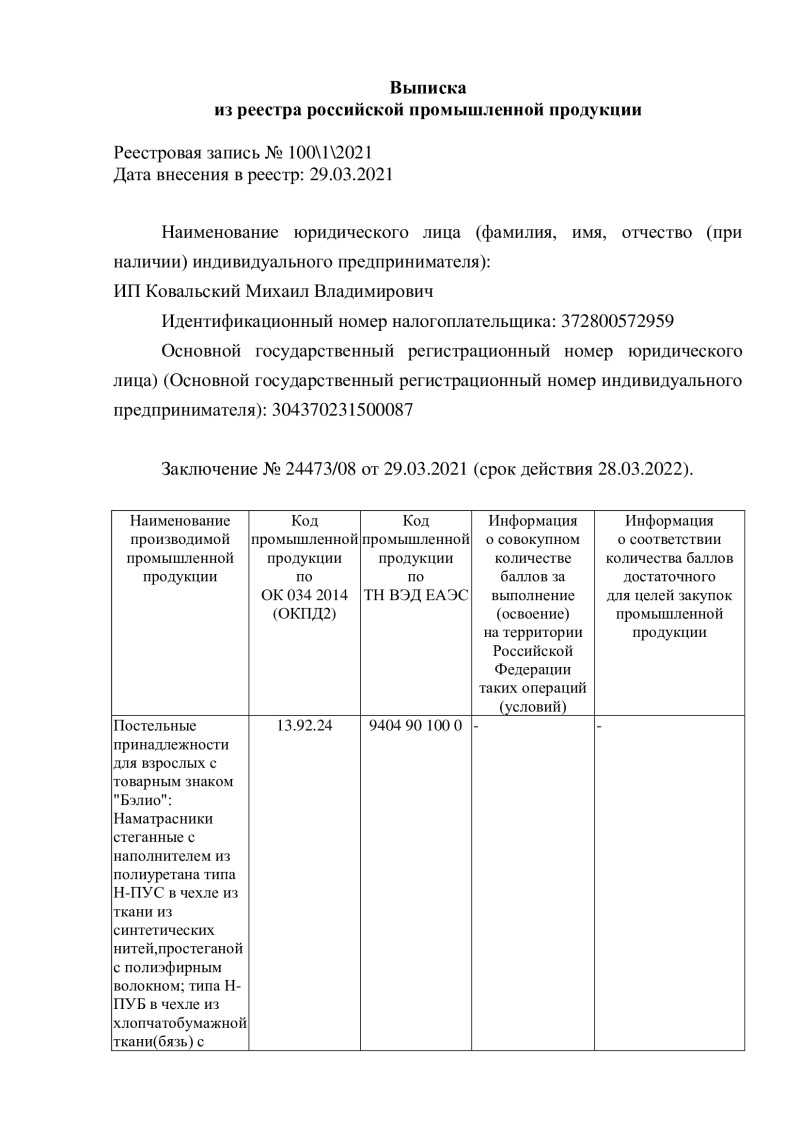 Выписка
из реестра российской промышленной продукции

Реестровая запись № 100\1\2021
Дата внесения в реестр: 29.03.2021

Наименование юридического лица (фамилия, имя, отчество (при наличии) индивидуального предпринимателя):
ИП Ковальский Михаил Владимирович

Идентификационный номер налогоплательщика: 372800572959

Основной государственный регистрационный номер юридического лица) (Основной государственный регистрационный номер индивидуального предпринимателя): 304370231500087

Заключение № 24473/08 от 29.03.2021 (срок действия 28.03.2022).

| Наименование производимой промышленной продукции | Код промышленной продукции по ОК 034 2014 (ОКПД2) | Код промышленной продукции по ТН ВЭД ЕАЭС | Информация о совокупном количестве баллов за выполнение (освоение) на территории Российской Федерации таких операций (условий) | Информация о соответствии количества баллов достаточного для целей закупок промышленной продукции |
|---|---|---|---|---|
| Постельные принадлежности для взрослых с товарным знаком "Бэлио": Наматрасники стеганные с наполнителем из полиуретана типа Н-ПУС в чехле из ткани из синтетических нитей,простеганой с полиэфирным волокном; типа Н-ПУБ в чехле из хлопчатобумажной ткани(бязь) с | 13.92.24 | 9404 90 100 0 | - | - |